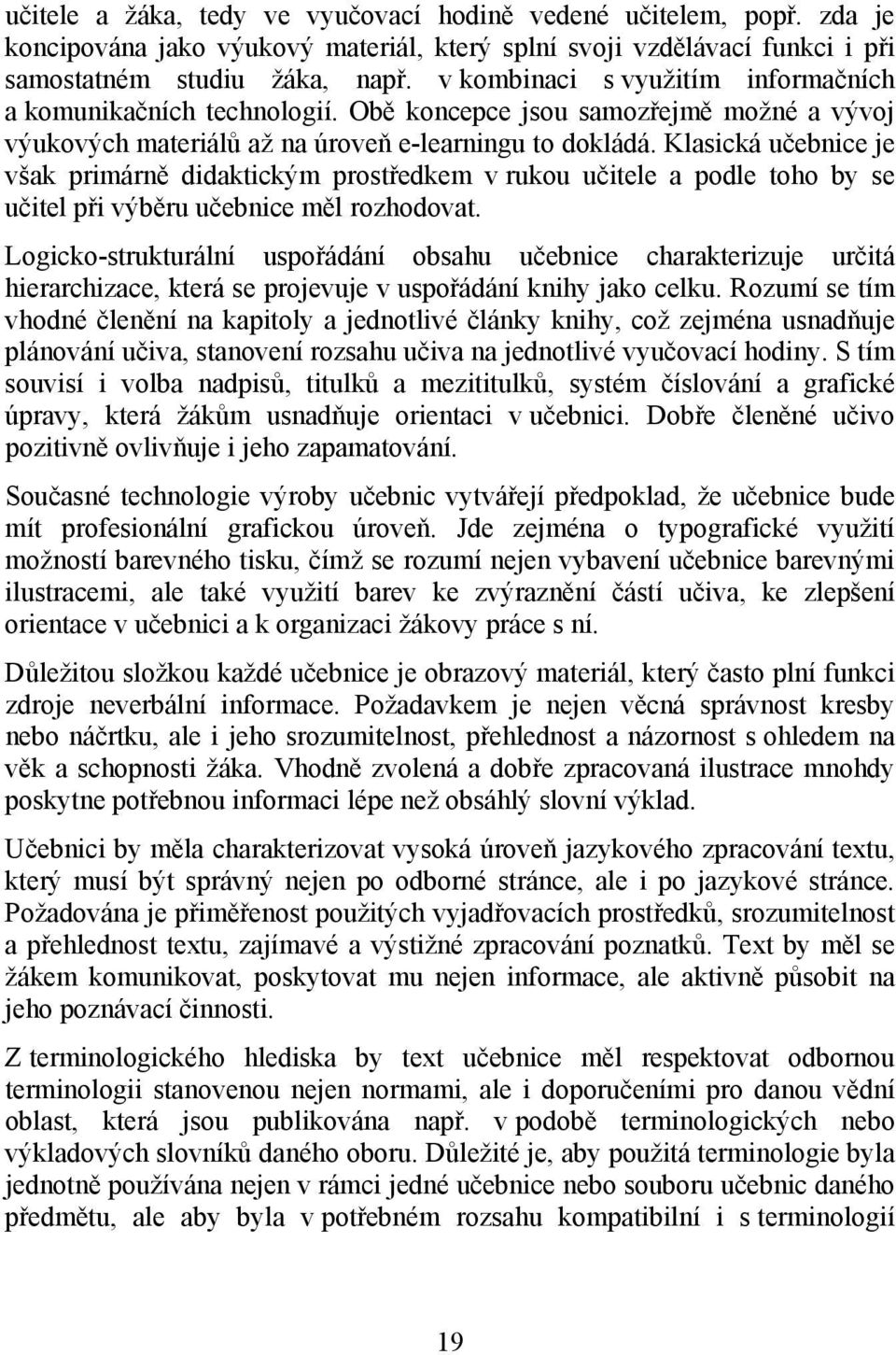 učitele a žáka, tedy ve vyučovací hodině vedené učitelem, popř. zda je koncipována jako výukový materiál, který splní svoji vzdělávací funkci i při samostatném studiu žáka, např. v kombinaci s využitím informačních a komunikačních technologií. Obě koncepce jsou samozřejmě možné a vývoj výukových materiálů až na úroveň e-learningu to dokládá. Klasická učebnice je však primárně didaktickým prostředkem v rukou učitele a podle toho by se učitel při výběru učebnice měl rozhodovat.

Logicko-strukturální uspořádání obsahu učebnice charakterizuje určitá hierarchizace, která se projevuje v uspořádání knihy jako celku. Rozumí se tím vhodné členění na kapitoly a jednotlivé články knihy, což zejména usnadňuje plánování učiva, stanovení rozsahu učiva na jednotlivé vyučovací hodiny. S tím souvisí i volba nadpisů, titulků a mezititulků, systém číslování a grafické úpravy, která žákům usnadňuje orientaci v učebnici. Dobře členěné učivo pozitivně ovlivňuje i jeho zapamatování.

Současné technologie výroby učebnic vytvářejí předpoklad, že učebnice bude mít profesionální grafickou úroveň. Jde zejména o typografické využití možností barevného tisku, čímž se rozumí nejen vybavení učebnice barevnými ilustracemi, ale také využití barev ke zvýraznění částí učiva, ke zlepšení orientace v učebnici a k organizaci žákovy práce s ní.

Důležitou složkou každé učebnice je obrazový materiál, který často plní funkci zdroje neverbální informace. Požadavkem je nejen věcná správnost kresby nebo náčrtku, ale i jeho srozumitelnost, přehlednost a názornost s ohledem na věk a schopnosti žáka. Vhodně zvolená a dobře zpracovaná ilustrace mnohdy poskytne potřebnou informaci lépe než obsáhlý slovní výklad.

Učebnici by měla charakterizovat vysoká úroveň jazykového zpracování textu, který musí být správný nejen po odborné stránce, ale i po jazykové stránce. Požadována je přiměřenost použitých vyjadřovacích prostředků, srozumitelnost a přehlednost textu, zajímavé a výstižné zpracování poznatků. Text by měl se žákem komunikovat, poskytovat mu nejen informace, ale aktivně působit na jeho poznávací činnosti.

Z terminologického hlediska by text učebnice měl respektovat odbornou terminologii stanovenou nejen normami, ale i doporučeními pro danou vědní oblast, která jsou publikována např. v podobě terminologických nebo výkladových slovníků daného oboru. Důležité je, aby použitá terminologie byla jednotně používána nejen v rámci jedné učebnice nebo souboru učebnic daného předmětu, ale aby byla v potřebném rozsahu kompatibilní i s terminologií

19